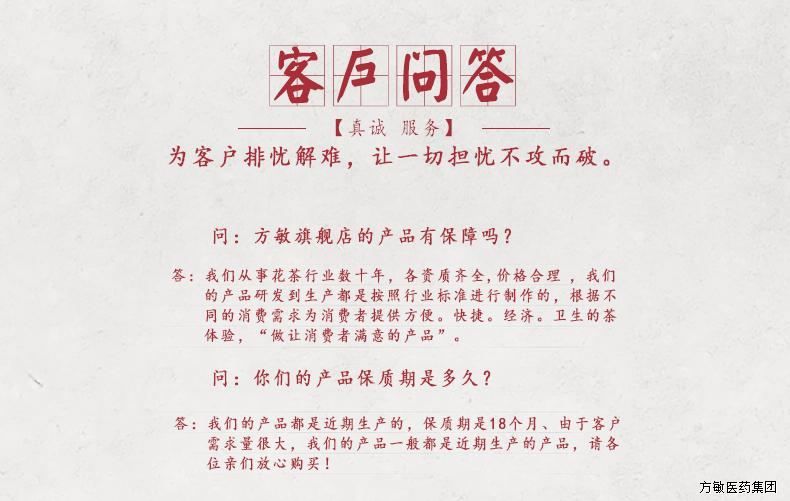 客户问答

【真诚 服务】

为客户排忧解难，让一切担忧不攻而破。

问：方敏旗舰店的产品有保障吗？

答：我们从事花茶行业数十年，各资质齐全，价格合理，我们的产品研发到生产都是按照行业标准进行制作的，根据不同的消费需求为消费者提供方便。快捷。经济。卫生的茶体验，“做让消费者满意的产品”。

问：你们的产品保质期是多久？

答：我们的产品都是近期生产的，保质期是18个月、由于客户需求量很大，我们的产品一般都是近期生产的产品，请各位亲们放心购买！

方敏医药集团